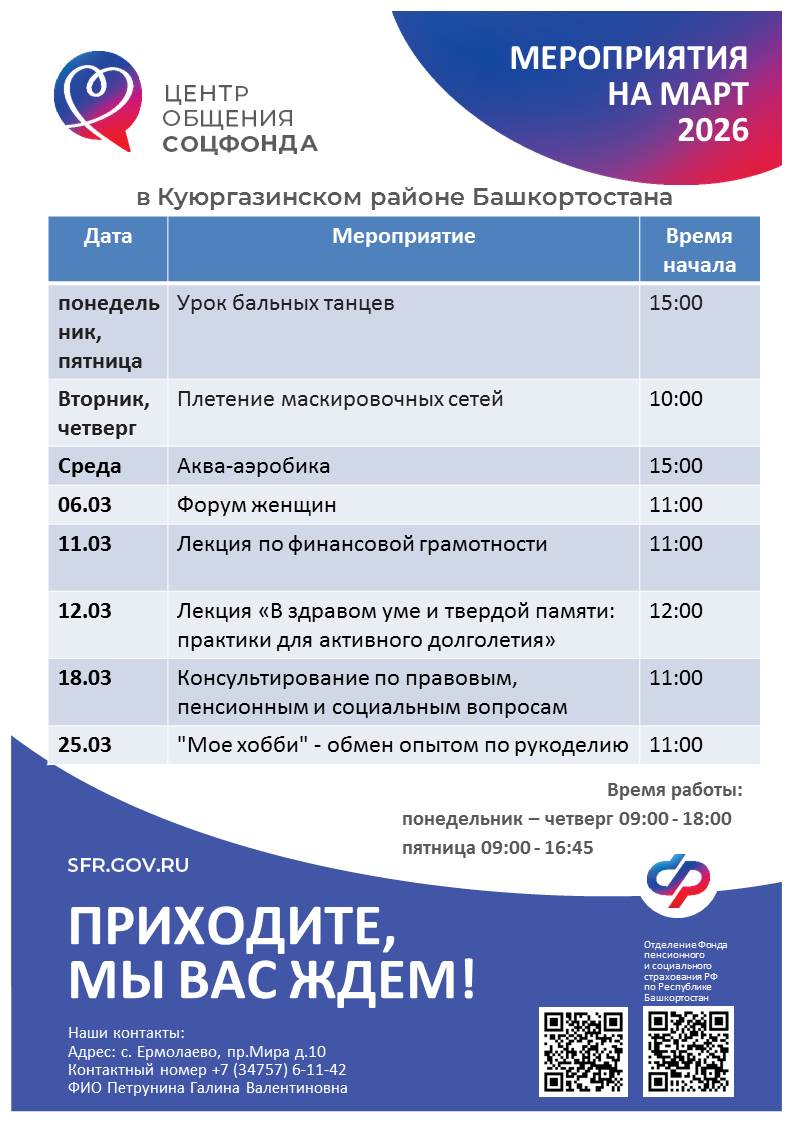 ЦЕНТР ОБЩЕНИЯ СОЦФОНДА

МЕРОПРИЯТИЯ НА МАРТ 2026

в Куюргазинском районе Башкортостана

| Дата | Мероприятие | Время начала |
|---|---|---|
| понедельник, пятница | Урок бальных танцев | 15:00 |
| Вторник, четверг | Плетение маскировочных сетей | 10:00 |
| Среда | Аква-аэробика | 15:00 |
| 06.03 | Форум женщин | 11:00 |
| 11.03 | Лекция по финансовой грамотности | 11:00 |
| 12.03 | Лекция «В здравом уме и твердой памяти: практики для активного долголетия» | 12:00 |
| 18.03 | Консультирование по правовым, пенсионным и социальным вопросам | 11:00 |
| 25.03 | "Мое хобби" - обмен опытом по рукоделию | 11:00 |

Время работы:
понедельник – четверг 09:00 - 18:00
пятница 09:00 - 16:45

SFR.GOV.RU

ПРИХОДИТЕ, МЫ ВАС ЖДЕМ!

Отделение Фонда пенсионного и социального страхования РФ по Республике Башкортостан

Наши контакты:
Адрес: с. Ермолаево, пр.Мира д.10
Контактный номер +7 (34757) 6-11-42
ФИО Петрунина Галина Валентиновна